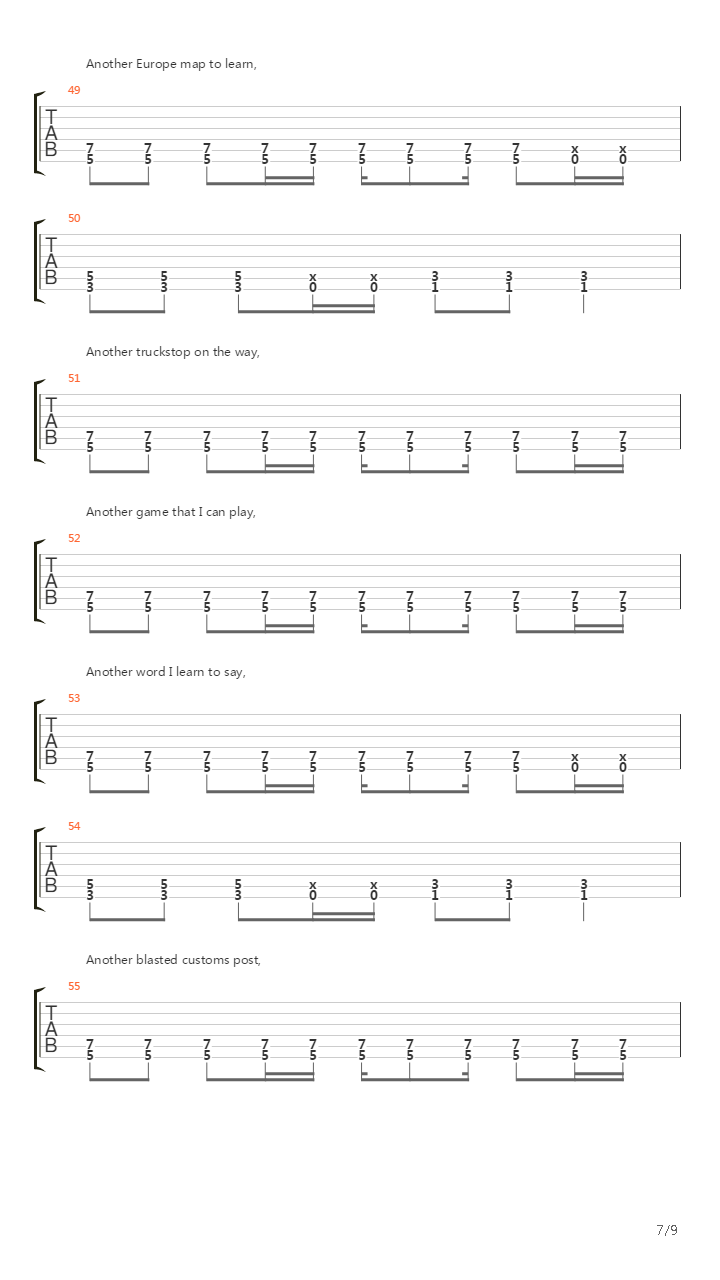 Another Europe map to learn,

49

T
A
B

7 7 7 7 7 7 7 7 7 x x
5 5 5 5 5 5 5 5 5 0 0

50

T
A
B

5 5 5 x x 3 3 3
3 3 3 0 0 1 1 1

Another truckstop on the way,

51

T
A
B

7 7 7 7 7 7 7 7 7 7 7
5 5 5 5 5 5 5 5 5 5 5

Another game that I can play,

52

T
A
B

7 7 7 7 7 7 7 7 7 7 7
5 5 5 5 5 5 5 5 5 5 5

Another word I learn to say,

53

T
A
B

7 7 7 7 7 7 7 7 7 x x
5 5 5 5 5 5 5 5 5 0 0

54

T
A
B

5 5 5 x x 3 3 3
3 3 3 0 0 1 1 1

Another blasted customs post,

55

T
A
B

7 7 7 7 7 7 7 7 7 7 7
5 5 5 5 5 5 5 5 5 5 5

7/9